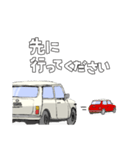 先に
行ってください